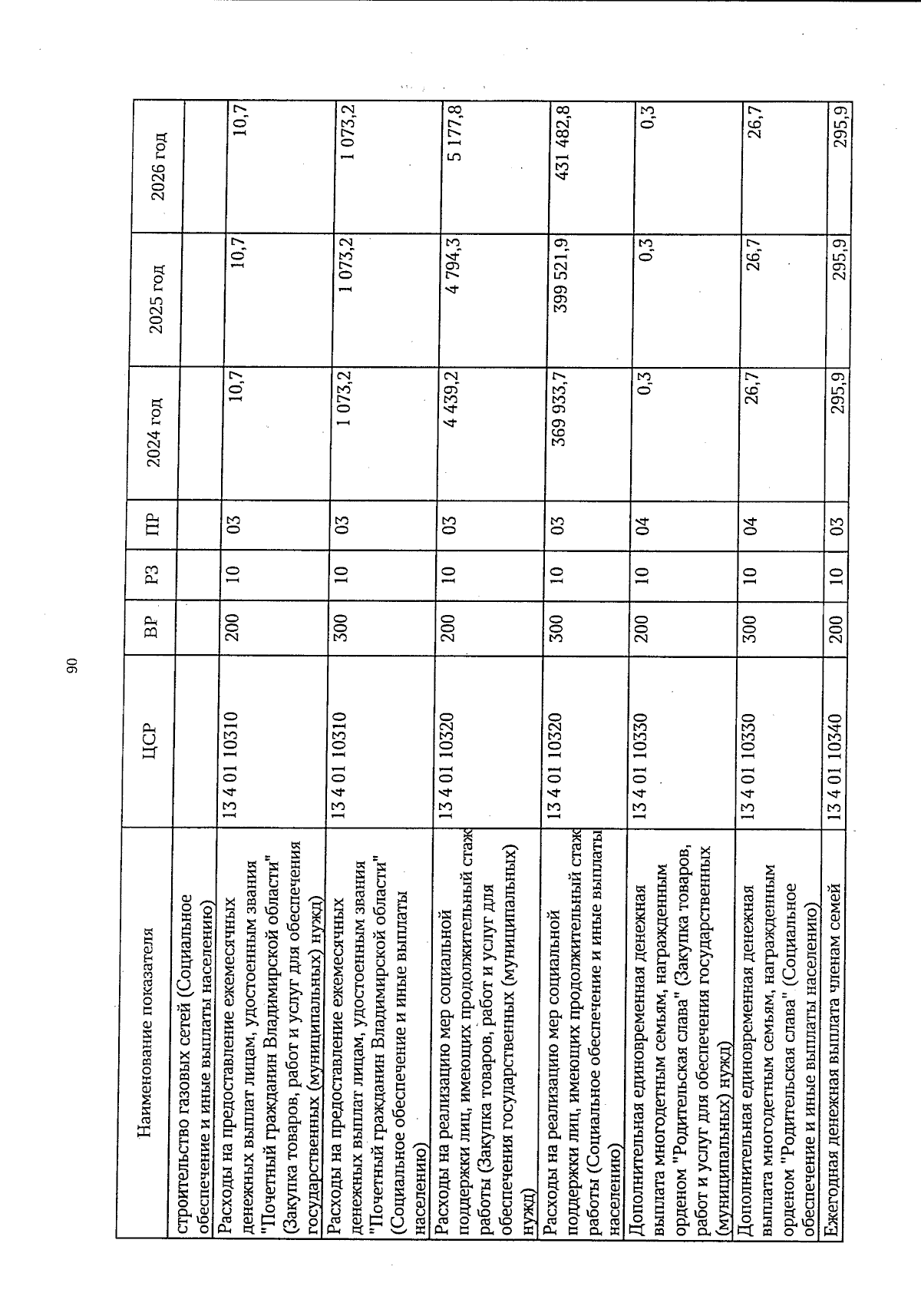 90

| Наименование показателя | ЦСР | ВР | РЗ | ПР | 2024 год | 2025 год | 2026 год |
|---|---|---|---|---|---|---|---|
| строительство газовых сетей (Социальное обеспечение и иные выплаты населению) | | | | | | | |
| Расходы на предоставление ежемесячных денежных выплат лицам, удостоенным звания "Почетный гражданин Владимирской области" (Закупка товаров, работ и услуг для обеспечения государственных (муниципальных) нужд) | 13 4 01 10310 | 200 | 10 | 03 | 10,7 | 10,7 | 10,7 |
| Расходы на предоставление ежемесячных денежных выплат лицам, удостоенным звания "Почетный гражданин Владимирской области" (Социальное обеспечение и иные выплаты населению) | 13 4 01 10310 | 300 | 10 | 03 | 1 073,2 | 1 073,2 | 1 073,2 |
| Расходы на реализацию мер социальной поддержки лиц, имеющих продолжительный стаж работы (Закупка товаров, работ и услуг для обеспечения государственных (муниципальных) нужд) | 13 4 01 10320 | 200 | 10 | 03 | 4 439,2 | 4 794,3 | 5 177,8 |
| Расходы на реализацию мер социальной поддержки лиц, имеющих продолжительный стаж работы (Социальное обеспечение и иные выплаты населению) | 13 4 01 10320 | 300 | 10 | 03 | 369 933,7 | 399 521,9 | 431 482,8 |
| Дополнительная единовременная денежная выплата многодетным семьям, награжденным орденом "Родительская слава" (Закупка товаров, работ и услуг для обеспечения государственных (муниципальных) нужд) | 13 4 01 10330 | 200 | 10 | 04 | 0,3 | 0,3 | 0,3 |
| Дополнительная единовременная денежная выплата многодетным семьям, награжденным орденом "Родительская слава" (Социальное обеспечение и иные выплаты населению) | 13 4 01 10330 | 300 | 10 | 04 | 26,7 | 26,7 | 26,7 |
| Ежегодная денежная выплата членам семей | 13 4 01 10340 | 200 | 10 | 03 | 295,9 | 295,9 | 295,9 |